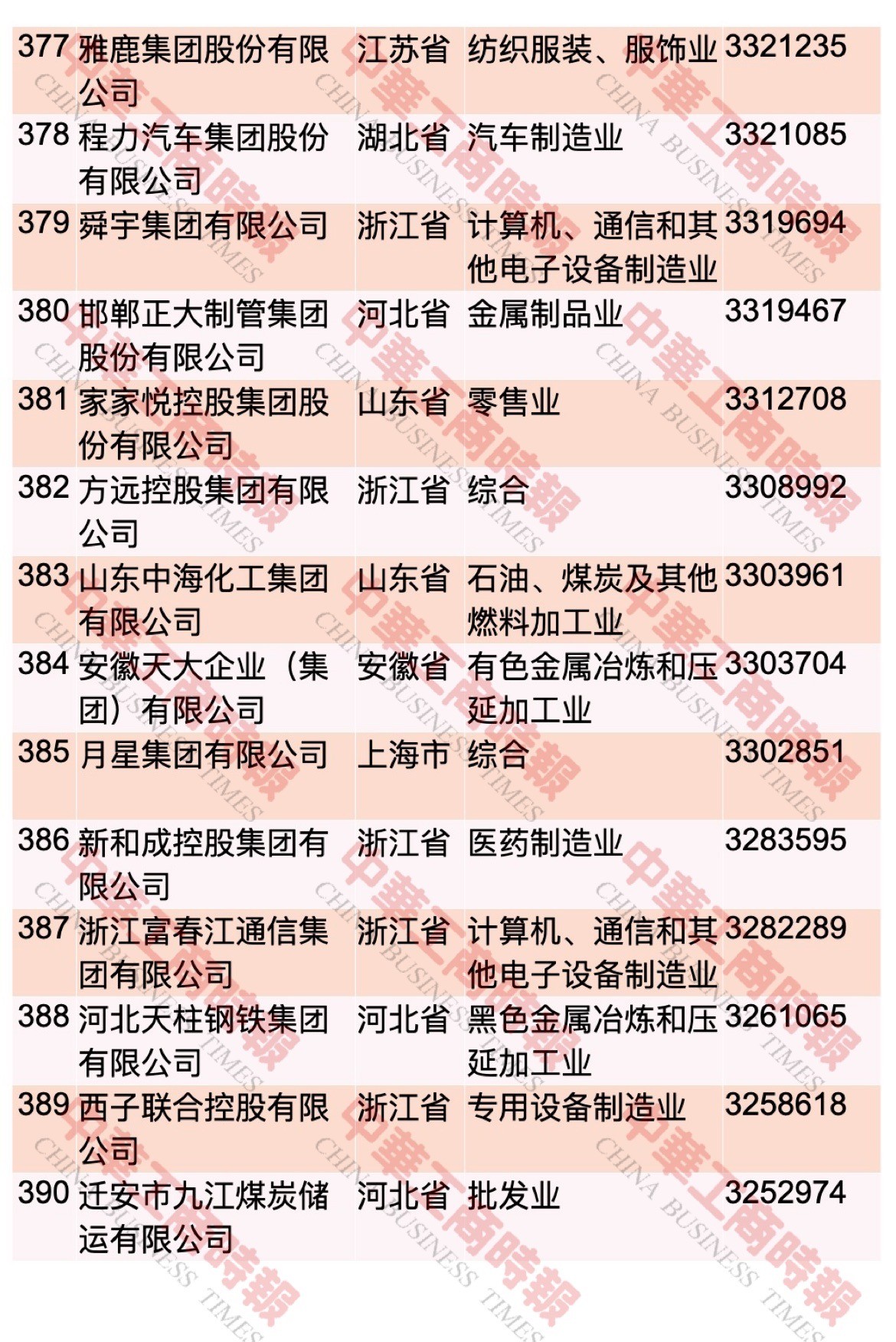 | 377 | 雅鹿集团股份有限公司 | 江苏省 | 纺织服装、服饰业 | 3321235 |
|---|---|---|---|---|
| 378 | 程力汽车集团股份有限公司 | 湖北省 | 汽车制造业 | 3321085 |
| 379 | 舜宇集团有限公司 | 浙江省 | 计算机、通信和其他电子设备制造业 | 3319694 |
| 380 | 邯郸正大制管集团股份有限公司 | 河北省 | 金属制品业 | 3319467 |
| 381 | 家家悦控股集团股份有限公司 | 山东省 | 零售业 | 3312708 |
| 382 | 方远控股集团有限公司 | 浙江省 | 综合 | 3308992 |
| 383 | 山东中海化工集团有限公司 | 山东省 | 石油、煤炭及其他燃料加工业 | 3303961 |
| 384 | 安徽天大企业(集团)有限公司 | 安徽省 | 有色金属冶炼和压延加工业 | 3303704 |
| 385 | 月星集团有限公司 | 上海市 | 综合 | 3302851 |
| 386 | 新和成控股集团有限公司 | 浙江省 | 医药制造业 | 3283595 |
| 387 | 浙江富春江通信集团有限公司 | 浙江省 | 计算机、通信和其他电子设备制造业 | 3282289 |
| 388 | 河北天柱钢铁集团有限公司 | 河北省 | 黑色金属冶炼和压延加工业 | 3261065 |
| 389 | 西子联合控股有限公司 | 浙江省 | 专用设备制造业 | 3258618 |
| 390 | 迁安市九江煤炭储运有限公司 | 河北省 | 批发业 | 3252974 |

中華工商時報 CHINA BUSINESS TIMES